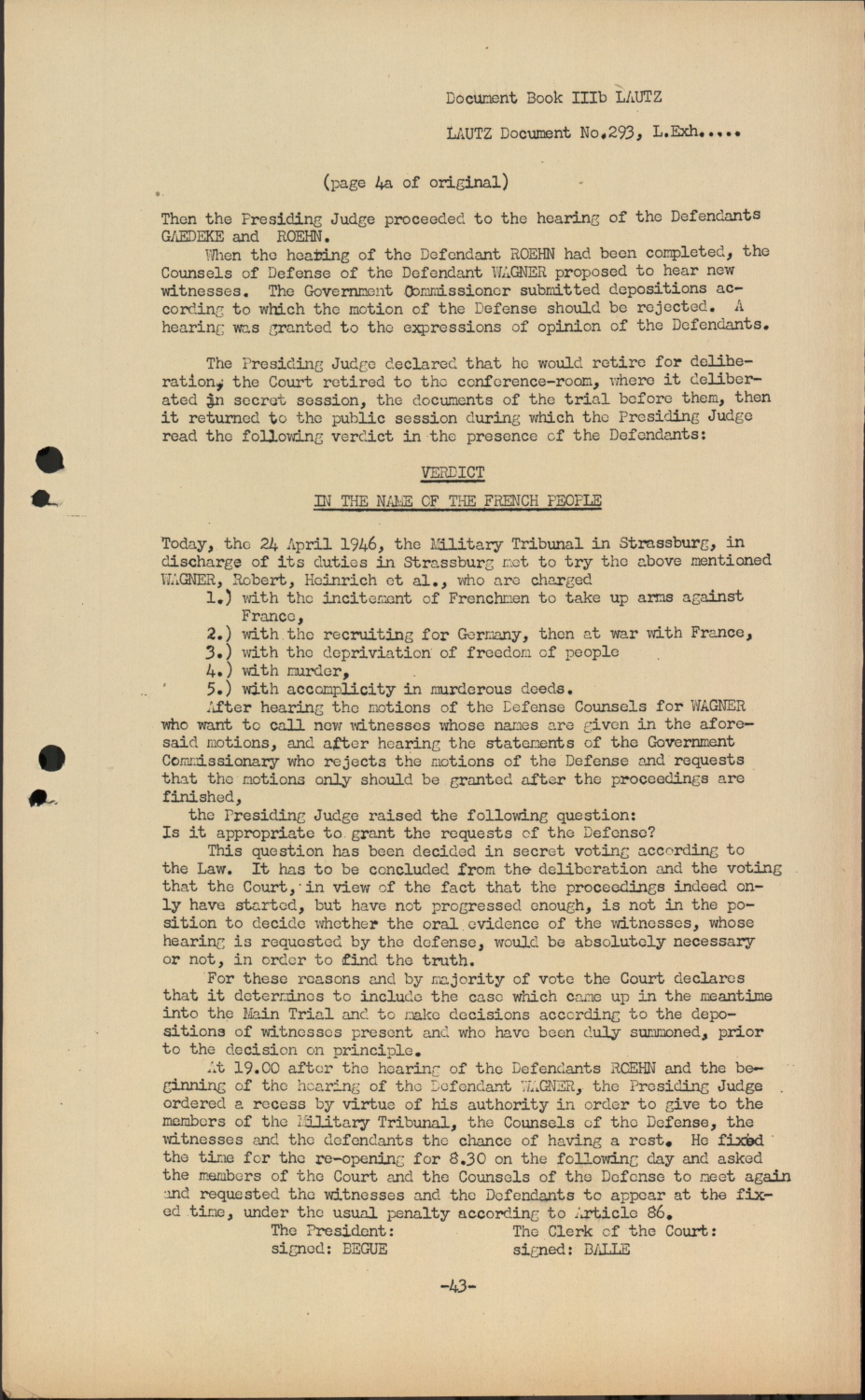 Document Book IIIb LAUTZ

LAUTZ Document No.293, L.Exh.....

(page 4a of original)

Then the Presiding Judge proceeded to the hearing of the Defendants GAEDEKE and ROEHN.
When the hearing of the Defendant ROEHN had been completed, the Counsels of Defense of the Defendant WAGNER proposed to hear new witnesses. The Government Commissioner submitted depositions according to which the motion of the Defense should be rejected. A hearing was granted to the expressions of opinion of the Defendants.

The Presiding Judge declared that he would retire for deliberation, the Court retired to the conference-room, where it deliberated in secret session, the documents of the trial before them, then it returned to the public session during which the Presiding Judge read the following verdict in the presence of the Defendants:

VERDICT

IN THE NAME OF THE FRENCH PEOPLE

Today, the 24 April 1946, the Military Tribunal in Strassburg, in discharge of its duties in Strassburg met to try the above mentioned WAGNER, Robert, Heinrich et al., who are charged
1.) with the incitement of Frenchmen to take up arms against France,
2.) with the recruiting for Germany, then at war with France,
3.) with the depriviation of freedom of people
4.) with murder,
5.) with accomplicity in murderous deeds.
After hearing the motions of the Defense Counsels for WAGNER who want to call new witnesses whose names are given in the aforesaid motions, and after hearing the statements of the Government Commissionary who rejects the motions of the Defense and requests that the motions only should be granted after the proceedings are finished,
the Presiding Judge raised the following question:
Is it appropriate to grant the requests of the Defense?
This question has been decided in secret voting according to the Law. It has to be concluded from the deliberation and the voting that the Court, in view of the fact that the proceedings indeed only have started, but have not progressed enough, is not in the position to decide whether the oral evidence of the witnesses, whose hearing is requested by the defense, would be absolutely necessary or not, in order to find the truth.
For these reasons and by majority of vote the Court declares that it determines to include the case which came up in the meantime into the Main Trial and to make decisions according to the depositions of witnesses present and who have been duly summoned, prior to the decision on principle.
At 19.00 after the hearing of the Defendants ROEHN and the beginning of the hearing of the Defendant WAGNER, the Presiding Judge ordered a recess by virtue of his authority in order to give to the members of the Military Tribunal, the Counsels of the Defense, the witnesses and the defendants the chance of having a rest. He fixed the time for the re-opening for 8.30 on the following day and asked the members of the Court and the Counsels of the Defense to meet again and requested the witnesses and the Defendants to appear at the fixed time, under the usual penalty according to Article 86.
The President: signed: BEGUE
The Clerk of the Court: signed: BALLE

-43-